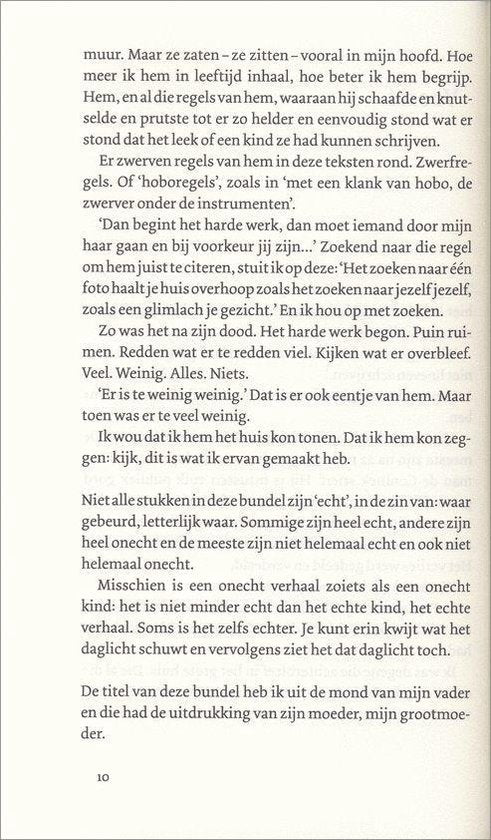 muur. Maar ze zaten – ze zitten – vooral in mijn hoofd. Hoe meer ik hem in leeftijd inhaal, hoe beter ik hem begrijp. Hem, en al die regels van hem, waaraan hij schaafde en knutselde en prutste tot er zo helder en eenvoudig stond wat er stond dat het leek of een kind ze had kunnen schrijven.

Er zwerven regels van hem in deze teksten rond. Zwerfregels. Of 'hoboregels', zoals in 'met een klank van hobo, de zwerver onder de instrumenten'.

'Dan begint het harde werk, dan moet iemand door mijn haar gaan en bij voorkeur jij zijn...' Zoekend naar die regel om hem juist te citeren, stuit ik op deze: 'Het zoeken naar één foto haalt je huis overhoop zoals het zoeken naar jezelf jezelf, zoals een glimlach je gezicht.' En ik hou op met zoeken.

Zo was het na zijn dood. Het harde werk begon. Puin ruimen. Redden wat er te redden viel. Kijken wat er overbleef. Veel. Weinig. Alles. Niets.

'Er is te weinig weinig.' Dat is er ook eentje van hem. Maar toen was er te veel weinig.

Ik wou dat ik hem het huis kon tonen. Dat ik hem kon zeggen: kijk, dit is wat ik ervan gemaakt heb.

Niet alle stukken in deze bundel zijn 'echt', in de zin van: waar gebeurd, letterlijk waar. Sommige zijn heel echt, andere zijn heel onecht en de meeste zijn niet helemaal echt en ook niet helemaal onecht.

Misschien is een onecht verhaal zoiets als een onecht kind: het is niet minder echt dan het echte kind, het echte verhaal. Soms is het zelfs echter. Je kunt erin kwijt wat het daglicht schuwt en vervolgens ziet het dat daglicht toch.

De titel van deze bundel heb ik uit de mond van mijn vader en die had de uitdrukking van zijn moeder, mijn grootmoeder.

10